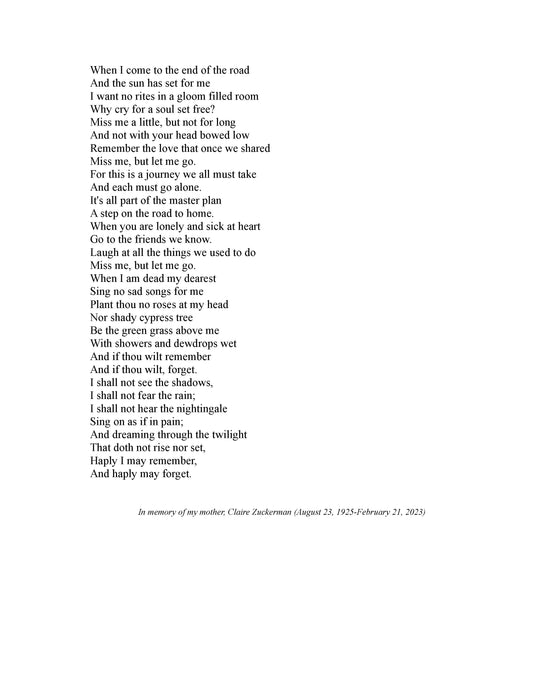 When I come to the end of the road
And the sun has set for me
I want no rites in a gloom filled room
Why cry for a soul set free?
Miss me a little, but not for long
And not with your head bowed low
Remember the love that once we shared
Miss me, but let me go.
For this is a journey we all must take
And each must go alone.
It's all part of the master plan
A step on the road to home.
When you are lonely and sick at heart
Go to the friends we know.
Laugh at all the things we used to do
Miss me, but let me go.
When I am dead my dearest
Sing no sad songs for me
Plant thou no roses at my head
Nor shady cypress tree
Be the green grass above me
With showers and dewdrops wet
And if thou wilt remember
And if thou wilt, forget.
I shall not see the shadows,
I shall not fear the rain;
I shall not hear the nightingale
Sing on as if in pain;
And dreaming through the twilight
That doth not rise nor set,
Haply I may remember,
And haply may forget.

In memory of my mother, Claire Zuckerman (August 23, 1925-February 21, 2023)